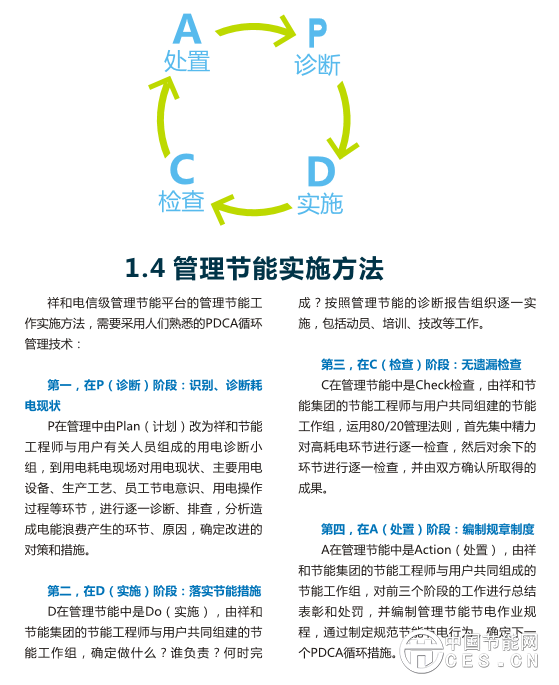 A
处置

P
诊断

D
实施

C
检查

1.4 管理节能实施方法

祥和电信级管理节能平台的管理节能工作实施方法，需要采用人们熟悉的PDCA循环管理技术：

第一，在P（诊断）阶段：识别、诊断耗电现状

P在管理中由Plan（计划）改为祥和节能工程师与用户有关人员组成的用电诊断小组，到用电耗电现场对用电现状、主要用电设备、生产工艺、员工节电意识、用电操作过程等环节，进行逐一诊断、排查，分析造成电能浪费产生的环节、原因，确定改进的对策和措施。

第二，在D（实施）阶段：落实节能措施

D在管理节能中是Do（实施），由祥和节能集团的节能工程师与用户共同组建的节能工作组，确定做什么？谁负责？何时完成？按照管理节能的诊断报告组织逐一实施，包括动员、培训、技改等工作。

第三，在C（检查）阶段：无遗漏检查

C在管理节能中是Check检查，由祥和节能集团的节能工程师与用户共同组建的节能工作组，运用80/20管理法则，首先集中精力对高耗电环节进行逐一检查，然后对余下的环节进行逐一检查，并由双方确认所取得的成果。

第四，在A（处置）阶段：编制规章制度

A在管理节能中是Action（处置），由祥和节能集团的节能工程师与用户共同组成的节能工作组，对前三个阶段的工作进行总结表彰和处罚，并编制管理节能节电作业规程，通过制定规范节能节电行为，确定下一个PDCA循环措施。

中国节能网
CES.CN